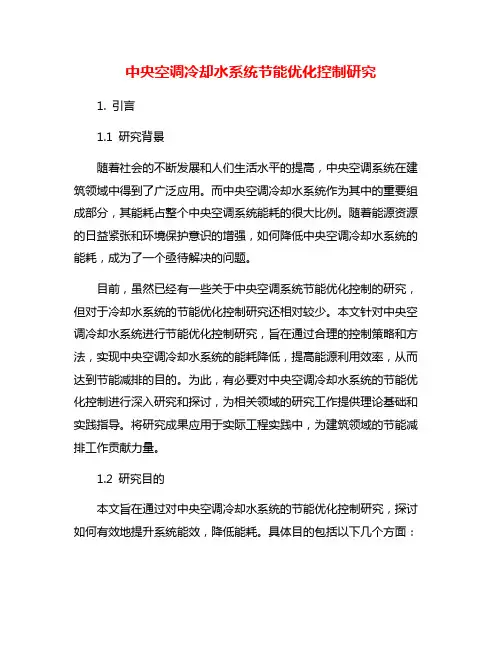 中央空调冷却水系统节能优化控制研究

1. 引言

1.1 研究背景

随着社会的不断发展和人们生活水平的提高，中央空调系统在建筑领域中得到了广泛应用。而中央空调冷却水系统作为其中的重要组成部分，其能耗占整个中央空调系统能耗的很大比例。随着能源资源的日益紧张和环境保护意识的增强，如何降低中央空调冷却水系统的能耗，成为了一个亟待解决的问题。

目前，虽然已经有一些关于中央空调系统节能优化控制的研究，但对于冷却水系统的节能优化控制研究还相对较少。本文针对中央空调冷却水系统进行节能优化控制研究，旨在通过合理的控制策略和方法，实现中央空调冷却水系统的能耗降低，提高能源利用效率，从而达到节能减排的目的。为此，有必要对中央空调冷却水系统的节能优化控制进行深入研究和探讨，为相关领域的研究工作提供理论基础和实践指导。将研究成果应用于实际工程实践中，为建筑领域的节能减排工作贡献力量。

1.2 研究目的

本文旨在通过对中央空调冷却水系统的节能优化控制研究，探讨如何有效地提升系统能效，降低能耗。具体目的包括以下几个方面：